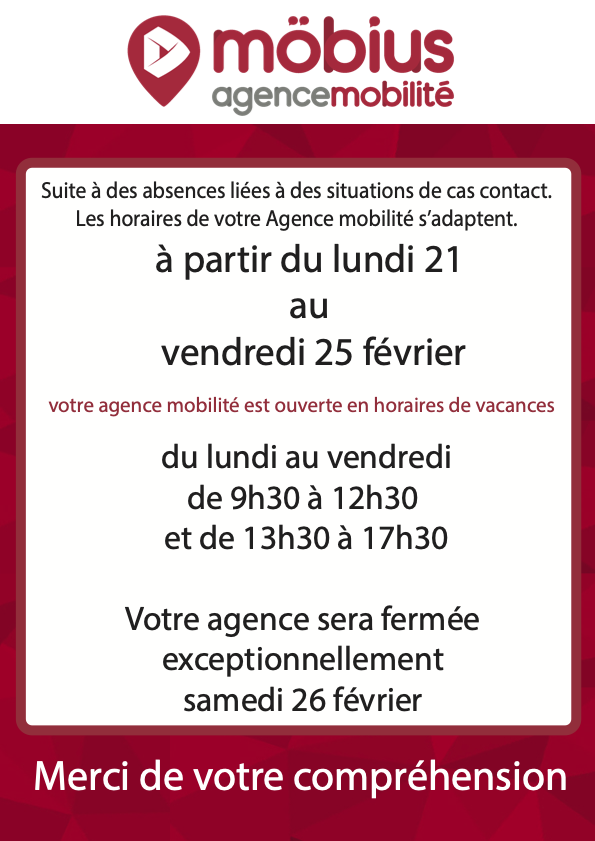 möbius
agencemobilité

Suite à des absences liées à des situations de cas contact. Les horaires de votre Agence mobilité s'adaptent.

à partir du lundi 21
au
vendredi 25 février

votre agence mobilité est ouverte en horaires de vacances

du lundi au vendredi
de 9h30 à 12h30
et de 13h30 à 17h30

Votre agence sera fermée exceptionnellement samedi 26 février

Merci de votre compréhension